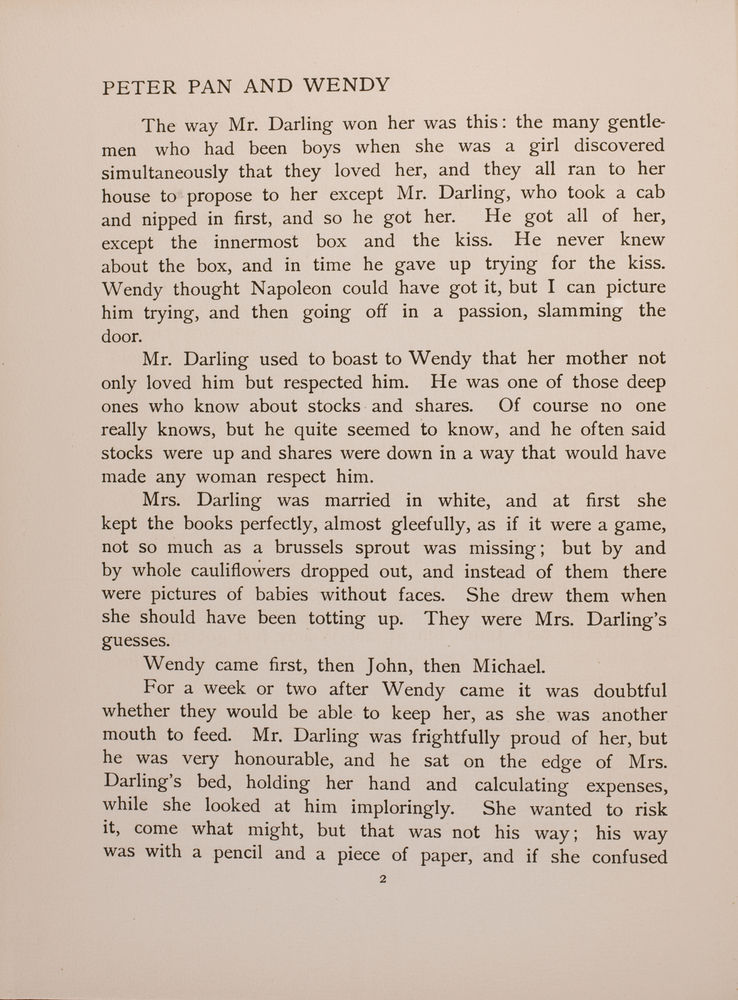 PETER PAN AND WENDY

The way Mr. Darling won her was this: the many gentlemen who had been boys when she was a girl discovered simultaneously that they loved her, and they all ran to her house to propose to her except Mr. Darling, who took a cab and nipped in first, and so he got her. He got all of her, except the innermost box and the kiss. He never knew about the box, and in time he gave up trying for the kiss. Wendy thought Napoleon could have got it, but I can picture him trying, and then going off in a passion, slamming the door.

Mr. Darling used to boast to Wendy that her mother not only loved him but respected him. He was one of those deep ones who know about stocks and shares. Of course no one really knows, but he quite seemed to know, and he often said stocks were up and shares were down in a way that would have made any woman respect him.

Mrs. Darling was married in white, and at first she kept the books perfectly, almost gleefully, as if it were a game, not so much as a brussels sprout was missing; but by and by whole cauliflowers dropped out, and instead of them there were pictures of babies without faces. She drew them when she should have been totting up. They were Mrs. Darling's guesses.

Wendy came first, then John, then Michael.

For a week or two after Wendy came it was doubtful whether they would be able to keep her, as she was another mouth to feed. Mr. Darling was frightfully proud of her, but he was very honourable, and he sat on the edge of Mrs. Darling's bed, holding her hand and calculating expenses, while she looked at him imploringly. She wanted to risk it, come what might, but that was not his way; his way was with a pencil and a piece of paper, and if she confused

2